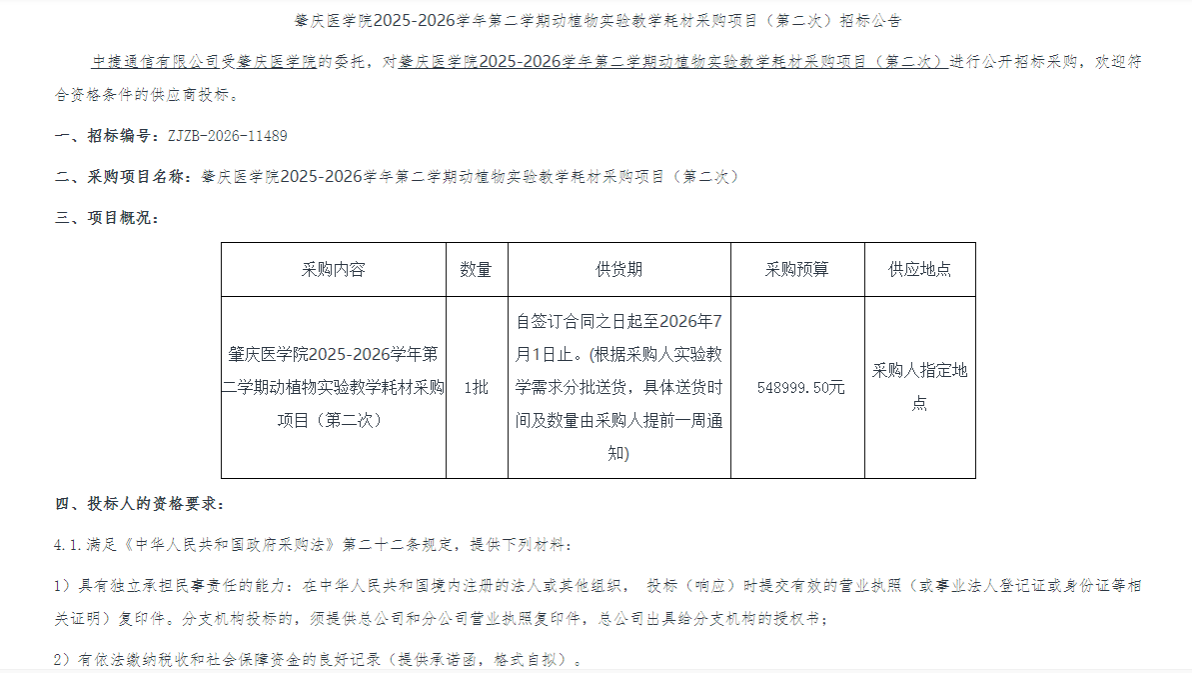 肇庆医学院2025-2026学年第二学期动植物实验教学耗材采购项目（第二次）招标公告

中捷通信有限公司受肇庆医学院的委托，对肇庆医学院2025-2026学年第二学期动植物实验教学耗材采购项目（第二次）进行公开招标采购，欢迎符合资格条件的供应商投标。

一、招标编号：ZJZB-2026-11489

二、采购项目名称：肇庆医学院2025-2026学年第二学期动植物实验教学耗材采购项目（第二次）

三、项目概况：

| 采购内容 | 数量 | 供货期 | 采购预算 | 供应地点 |
|---|---|---|---|---|
| 肇庆医学院2025-2026学年第二学期动植物实验教学耗材采购项目（第二次） | 1批 | 自签订合同之日起至2026年7月1日止。(根据采购人实验教学需求分批送货，具体送货时间及数量由采购人提前一周通知) | 548999.50元 | 采购人指定地点 |

四、投标人的资格要求：

4.1.满足《中华人民共和国政府采购法》第二十二条规定，提供下列材料：

1）具有独立承担民事责任的能力：在中华人民共和国境内注册的法人或其他组织， 投标（响应）时提交有效的营业执照（或事业法人登记证或身份证等相关证明）复印件。分支机构投标的，须提供总公司和分公司营业执照复印件，总公司出具给分支机构的授权书；

2）有依法缴纳税收和社会保障资金的良好记录（提供承诺函，格式自拟）。